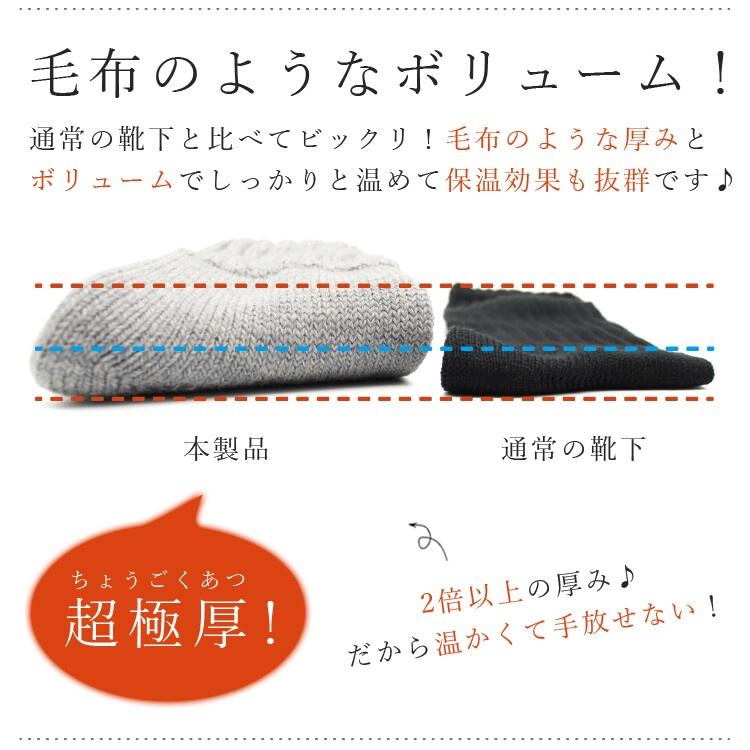 毛布のようなボリューム！

通常の靴下と比べてビックリ！毛布のような厚みとボリュームでしっかりと温めて保温効果も抜群です♪

本製品

通常の靴下

ちょうごくあつ
超極厚！

2倍以上の厚み♪
だから温かくて手放せない！